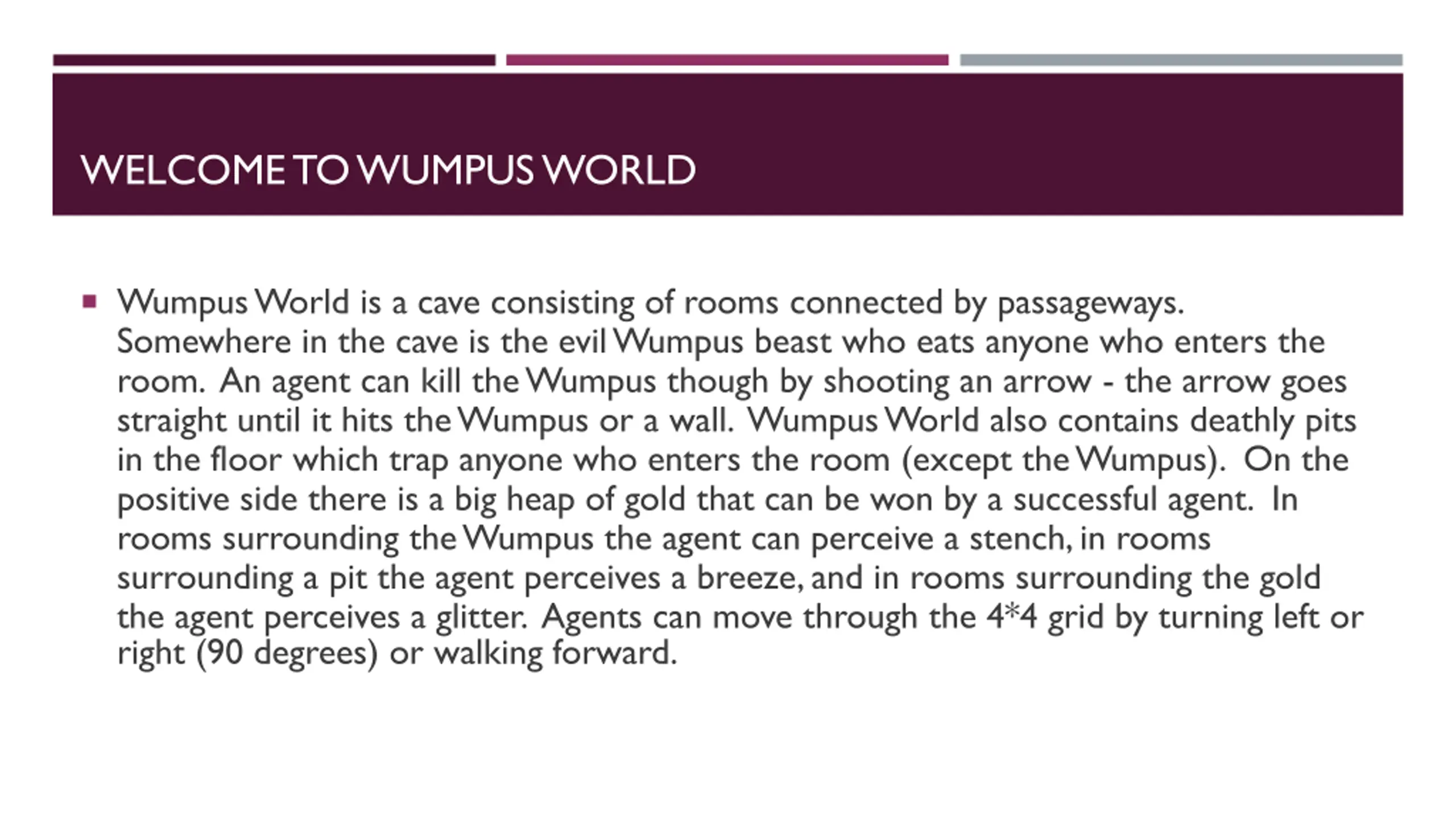 WELCOME TO WUMPUS WORLD

▪ Wumpus World is a cave consisting of rooms connected by passageways. Somewhere in the cave is the evil Wumpus beast who eats anyone who enters the room. An agent can kill the Wumpus though by shooting an arrow - the arrow goes straight until it hits the Wumpus or a wall. Wumpus World also contains deathly pits in the floor which trap anyone who enters the room (except the Wumpus). On the positive side there is a big heap of gold that can be won by a successful agent. In rooms surrounding the Wumpus the agent can perceive a stench, in rooms surrounding a pit the agent perceives a breeze, and in rooms surrounding the gold the agent perceives a glitter. Agents can move through the 4*4 grid by turning left or right (90 degrees) or walking forward.